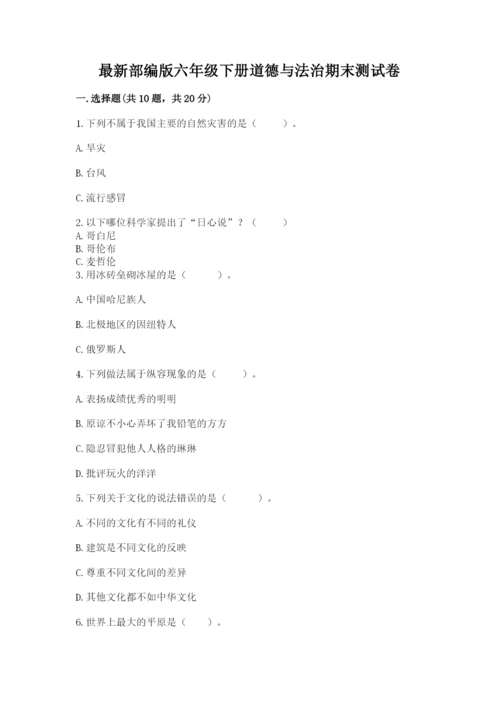 最新部编版六年级下册道德与法治期末测试卷

一. 选择题(共 10 题，共 20 分)

1. 下列不属于我国主要的自然灾害的是（　　）。

A. 旱灾

B. 台风

C. 流行感冒

2. 以下哪位科学家提出了“日心说”？（　　）
A. 哥白尼
B. 哥伦布
C. 麦哲伦
3. 用冰砖垒砌冰屋的是（　　）。

A. 中国哈尼族人

B. 北极地区的因纽特人

C. 俄罗斯人

4. 下列做法属于纵容现象的是（　　）。

A. 表扬成绩优秀的明明

B. 原谅不小心弄坏了我铅笔的方方

C. 隐忍冒犯他人人格的琳琳

D. 批评玩火的洋洋

5. 下列关于文化的说法错误的是（　　）。

A. 不同的文化有不同的礼仪

B. 建筑是不同文化的反映

C. 尊重不同文化间的差异

D. 其他文化都不如中华文化

6. 世界上最大的平原是（　　）。